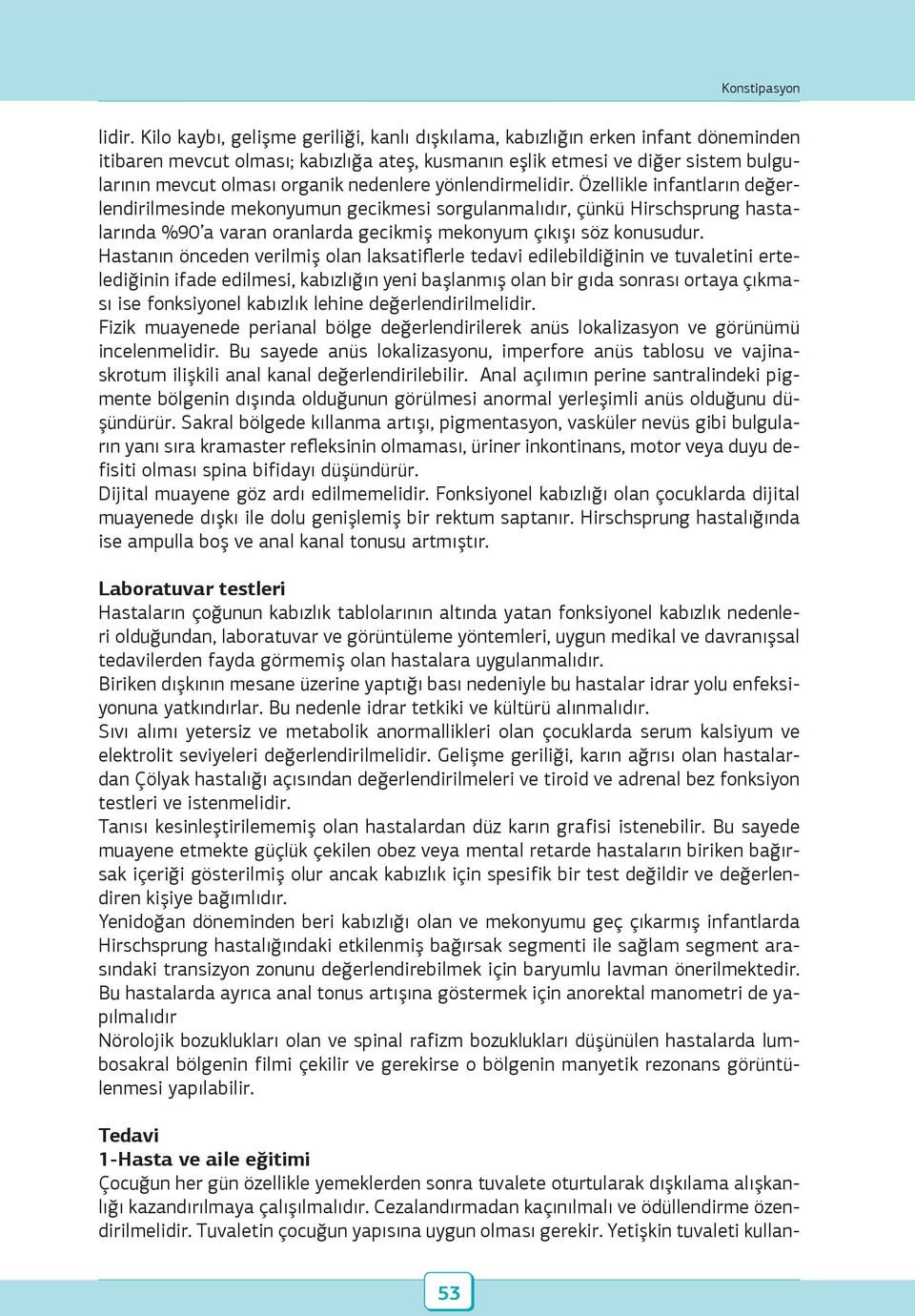 Konstipasyon

lidir. Kilo kaybı, gelişme geriliği, kanlı dışkılama, kabızlığın erken infant döneminden itibaren mevcut olması; kabızlığa ateş, kusmanın eşlik etmesi ve diğer sistem bulgularının mevcut olması organik nedenlere yönlendirmelidir. Özellikle infantların değerlendirilmesinde mekonyumun gecikmesi sorgulanmalıdır, çünkü Hirschsprung hastalarında %90'a varan oranlarda gecikmiş mekonyum çıkışı söz konusudur.
Hastanın önceden verilmiş olan laksatiflerle tedavi edilebildiğinin ve tuvaletini ertelediğinin ifade edilmesi, kabızlığın yeni başlanmış olan bir gıda sonrası ortaya çıkması ise fonksiyonel kabızlık lehine değerlendirilmelidir.
Fizik muayenede perianal bölge değerlendirilerek anüs lokalizasyon ve görünümü incelenmelidir. Bu sayede anüs lokalizasyonu, imperfore anüs tablosu ve vajinaskrotum ilişkili anal kanal değerlendirilebilir. Anal açılımın perine santralindeki pigmente bölgenin dışında olduğunun görülmesi anormal yerleşimli anüs olduğunu düşündürür. Sakral bölgede kıllanma artışı, pigmentasyon, vasküler nevüs gibi bulguların yanı sıra kramaster refleksinin olmaması, üriner inkontinans, motor veya duyu defisiti olması spina bifidayı düşündürür.
Dijital muayene göz ardı edilmemelidir. Fonksiyonel kabızlığı olan çocuklarda dijital muayenede dışkı ile dolu genişlemiş bir rektum saptanır. Hirschsprung hastalığında ise ampulla boş ve anal kanal tonusu artmıştır.

Laboratuvar testleri
Hastaların çoğunun kabızlık tablolarının altında yatan fonksiyonel kabızlık nedenleri olduğundan, laboratuvar ve görüntüleme yöntemleri, uygun medikal ve davranışsal tedavilerden fayda görmemiş olan hastalara uygulanmalıdır.
Biriken dışkının mesane üzerine yaptığı bası nedeniyle bu hastalar idrar yolu enfeksiyonuna yatkındırlar. Bu nedenle idrar tetkiki ve kültürü alınmalıdır.
Sıvı alımı yetersiz ve metabolik anormallikleri olan çocuklarda serum kalsiyum ve elektrolit seviyeleri değerlendirilmelidir. Gelişme geriliği, karın ağrısı olan hastalardan Çölyak hastalığı açısından değerlendirilmeleri ve tiroid ve adrenal bez fonksiyon testleri ve istenmelidir.
Tanısı kesinleştirilememiş olan hastalardan düz karın grafisi istenebilir. Bu sayede muayene etmekte güçlük çekilen obez veya mental retarde hastaların biriken bağırsak içeriği gösterilmiş olur ancak kabızlık için spesifik bir test değildir ve değerlendiren kişiye bağımlıdır.
Yenidoğan döneminden beri kabızlığı olan ve mekonyumu geç çıkarmış infantlarda Hirschsprung hastalığındaki etkilenmiş bağırsak segmenti ile sağlam segment arasındaki transizyon zonunu değerlendirebilmek için baryumlu lavman önerilmektedir. Bu hastalarda ayrıca anal tonus artışına göstermek için anorektal manometri de yapılmalıdır
Nörolojik bozuklukları olan ve spinal rafizm bozuklukları düşünülen hastalarda lumbosakral bölgenin filmi çekilir ve gerekirse o bölgenin manyetik rezonans görüntülenmesi yapılabilir.

Tedavi
1-Hasta ve aile eğitimi
Çocuğun her gün özellikle yemeklerden sonra tuvalete oturtularak dışkılama alışkanlığı kazandırılmaya çalışılmalıdır. Cezalandırmadan kaçınılmalı ve ödüllendirme özendirilmelidir. Tuvaletin çocuğun yapısına uygun olması gerekir. Yetişkin tuvaleti kullan-

53